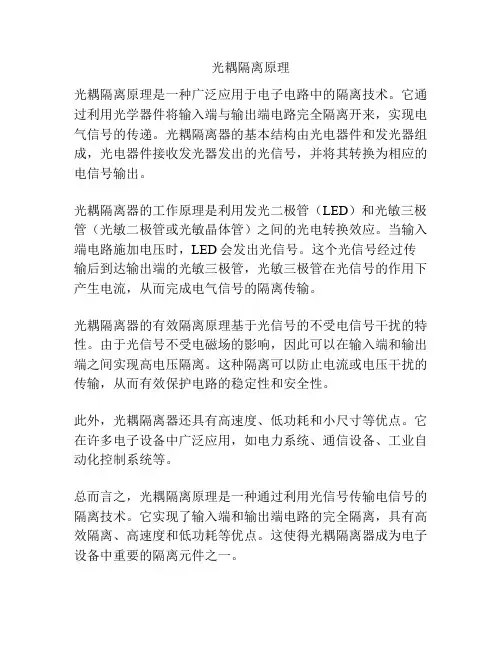 光耦隔离原理

光耦隔离原理是一种广泛应用于电子电路中的隔离技术。它通过利用光学器件将输入端与输出端电路完全隔离开来，实现电气信号的传递。光耦隔离器的基本结构由光电器件和发光器组成，光电器件接收发光器发出的光信号，并将其转换为相应的电信号输出。

光耦隔离器的工作原理是利用发光二极管（LED）和光敏三极管（光敏二极管或光敏晶体管）之间的光电转换效应。当输入端电路施加电压时，LED 会发出光信号。这个光信号经过传输后到达输出端的光敏三极管，光敏三极管在光信号的作用下产生电流，从而完成电气信号的隔离传输。

光耦隔离器的有效隔离原理基于光信号的不受电信号干扰的特性。由于光信号不受电磁场的影响，因此可以在输入端和输出端之间实现高电压隔离。这种隔离可以防止电流或电压干扰的传输，从而有效保护电路的稳定性和安全性。

此外，光耦隔离器还具有高速度、低功耗和小尺寸等优点。它在许多电子设备中广泛应用，如电力系统、通信设备、工业自动化控制系统等。

总而言之，光耦隔离原理是一种通过利用光信号传输电信号的隔离技术。它实现了输入端和输出端电路的完全隔离，具有高效隔离、高速度和低功耗等优点。这使得光耦隔离器成为电子设备中重要的隔离元件之一。